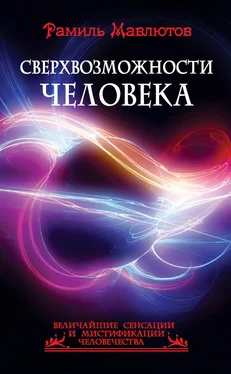 Рамиль Мавлютов

СВЕРХВОЗМОЖНОСТИ ЧЕЛОВЕКА

ВЕЛИЧАЙШИЕ СЕНСАЦИИ И МИСТИФИКАЦИИ ЧЕЛОВЕЧЕСТВА